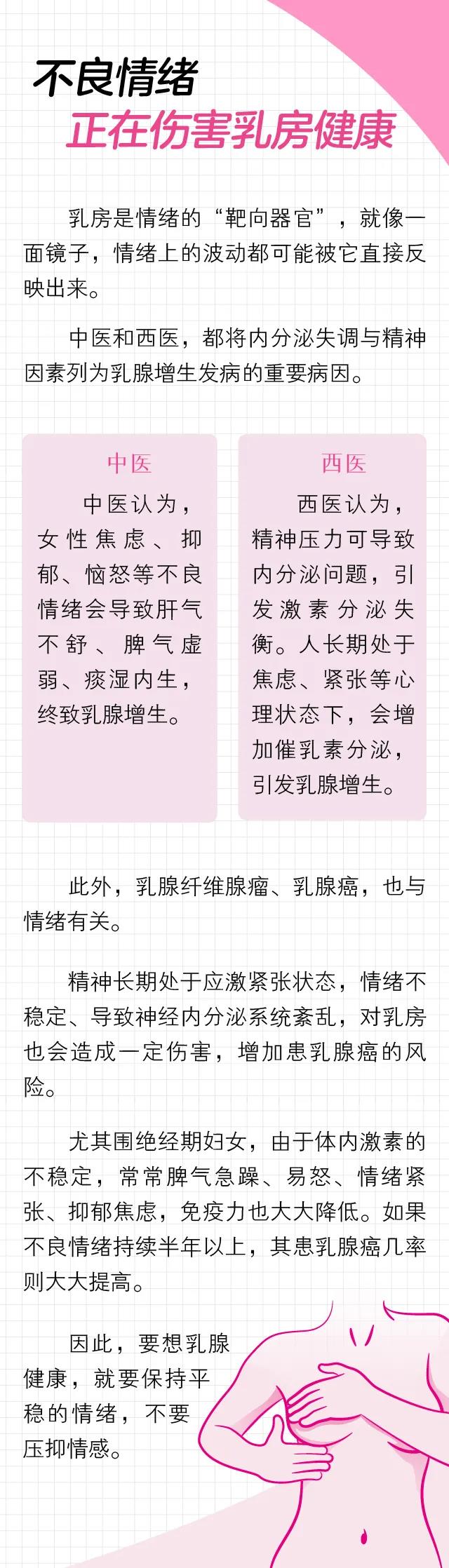 不良情绪
正在伤害乳房健康

乳房是情绪的“靶向器官”，就像一面镜子，情绪上的波动都可能被它直接反映出来。

中医和西医，都将内分泌失调与精神因素列为乳腺增生发病的重要病因。

中医

中医认为，女性焦虑、抑郁、恼怒等不良情绪会导致肝气不舒、脾气虚弱、痰湿内生，终致乳腺增生。

西医

西医认为，精神压力可导致内分泌问题，引发激素分泌失衡。人长期处于焦虑、紧张等心理状态下，会增加催乳素分泌，引发乳腺增生。

此外，乳腺纤维腺瘤、乳腺癌，也与情绪有关。

精神长期处于应激紧张状态，情绪不稳定、导致神经内分泌系统紊乱，对乳房也会造成一定伤害，增加患乳腺癌的风险。

尤其围绝经期妇女，由于体内激素的不稳定，常常脾气急躁、易怒、情绪紧张、抑郁焦虑，免疫力也大大降低。如果不良情绪持续半年以上，其患乳腺癌几率则大大提高。

因此，要想乳腺健康，就要保持平稳的情绪，不要压抑情感。